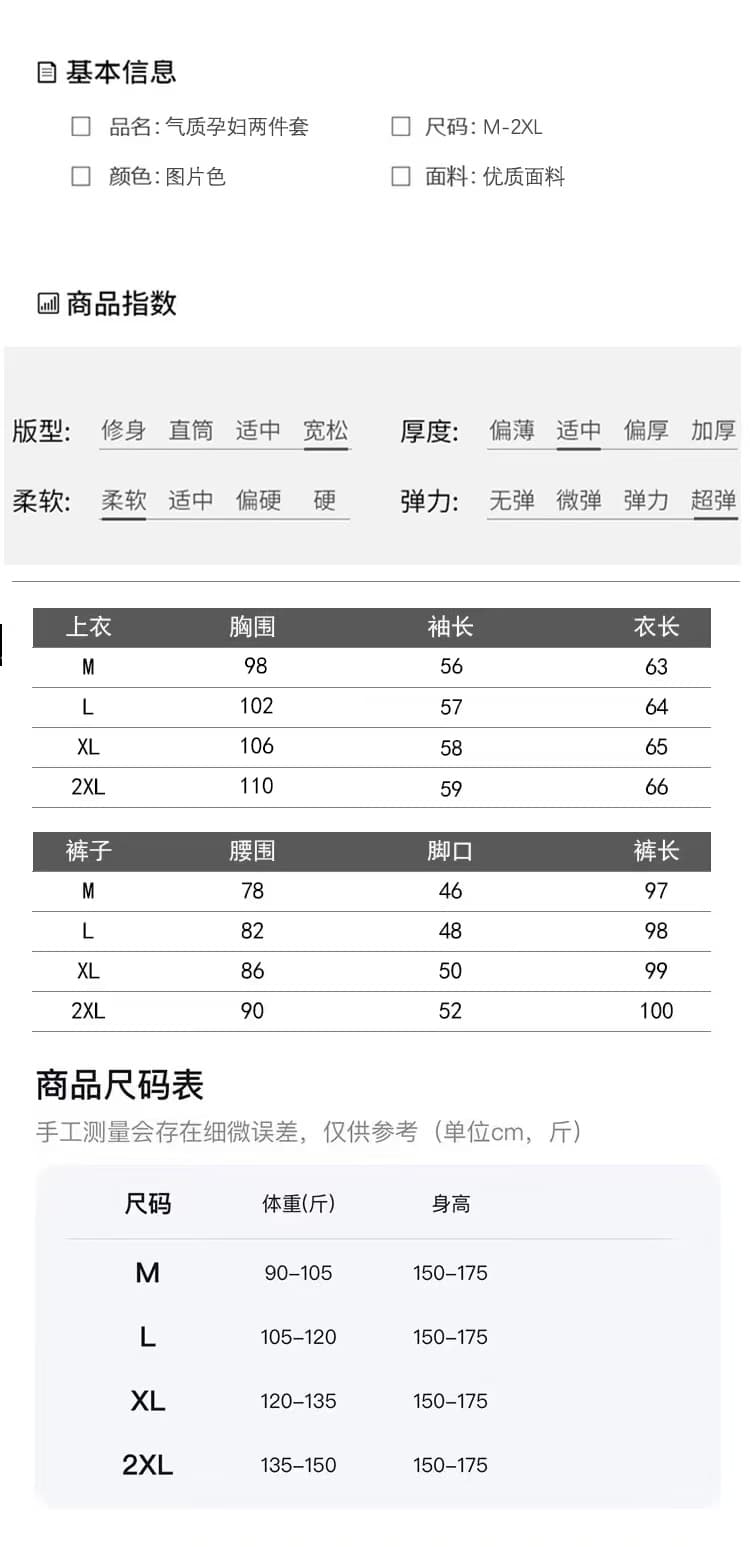 基本信息

品名: 气质孕妇两件套
尺码: M-2XL
颜色: 图片色
面料: 优质面料

商品指数

版型: 修身 直筒 适中 宽松
厚度: 偏薄 适中 偏厚 加厚
柔软: 柔软 适中 偏硬 硬
弹力: 无弹 微弹 弹力 超弹

| 上衣 | 胸围 | 袖长 | 衣长 |
|---|---|---|---|
| M | 98 | 56 | 63 |
| L | 102 | 57 | 64 |
| XL | 106 | 58 | 65 |
| 2XL | 110 | 59 | 66 |

| 裤子 | 腰围 | 脚口 | 裤长 |
|---|---|---|---|
| M | 78 | 46 | 97 |
| L | 82 | 48 | 98 |
| XL | 86 | 50 | 99 |
| 2XL | 90 | 52 | 100 |

商品尺码表
手工测量会存在细微误差，仅供参考（单位cm，斤）

| 尺码 | 体重(斤) | 身高 |
|---|---|---|
| M | 90-105 | 150-175 |
| L | 105-120 | 150-175 |
| XL | 120-135 | 150-175 |
| 2XL | 135-150 | 150-175 |